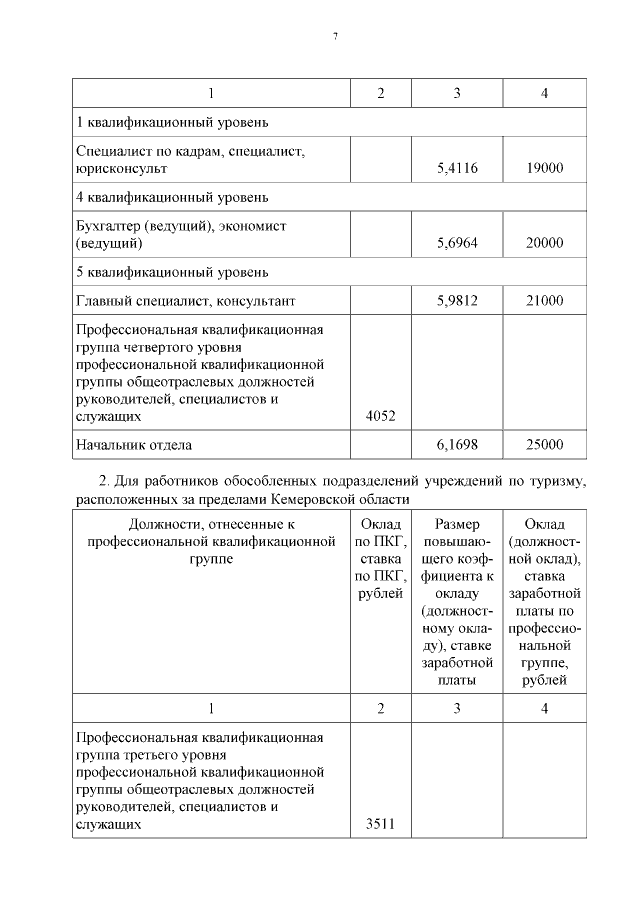 7

| 1 | 2 | 3 | 4 |
|---|---|---|---|
| 1 квалификационный уровень | | | |
| Специалист по кадрам, специалист, юрисконсульт | | 5,4116 | 19000 |
| 4 квалификационный уровень | | | |
| Бухгалтер (ведущий), экономист (ведущий) | | 5,6964 | 20000 |
| 5 квалификационный уровень | | | |
| Главный специалист, консультант | | 5,9812 | 21000 |
| Профессиональная квалификационная группа четвертого уровня профессиональной квалификационной группы общеотраслевых должностей руководителей, специалистов и служащих | 4052 | | |
| Начальник отдела | | 6,1698 | 25000 |

2. Для работников обособленных подразделений учреждений по туризму, расположенных за пределами Кемеровской области

| Должности, отнесенные к профессиональной квалификационной группе | Оклад по ПКГ, ставка по ПКГ, рублей | Размер повышающего коэффициента к окладу (должностному окладу), ставке заработной платы | Оклад (должностной оклад), ставка заработной платы по профессиональной группе, рублей |
|---|---|---|---|
| 1 | 2 | 3 | 4 |
| Профессиональная квалификационная группа третьего уровня профессиональной квалификационной группы общеотраслевых должностей руководителей, специалистов и служащих | 3511 | | |